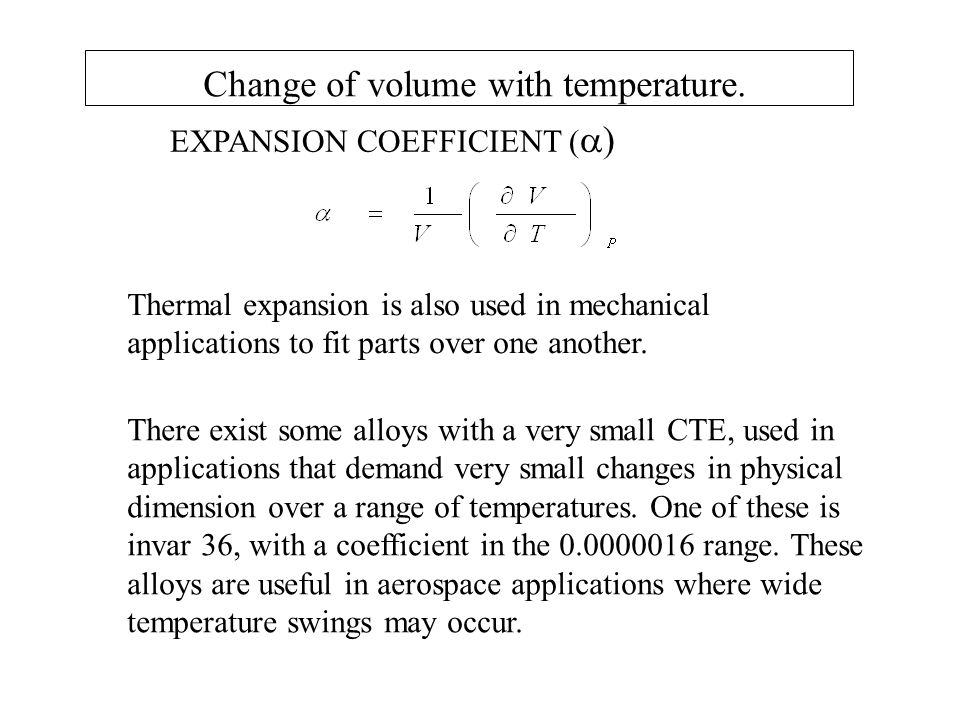 Change of volume with temperature.

EXPANSION COEFFICIENT ($\alpha$)

$\alpha = \frac{1}{V}\left(\frac{\partial V}{\partial T}\right)_P$

Thermal expansion is also used in mechanical applications to fit parts over one another.

There exist some alloys with a very small CTE, used in applications that demand very small changes in physical dimension over a range of temperatures. One of these is invar 36, with a coefficient in the 0.0000016 range. These alloys are useful in aerospace applications where wide temperature swings may occur.